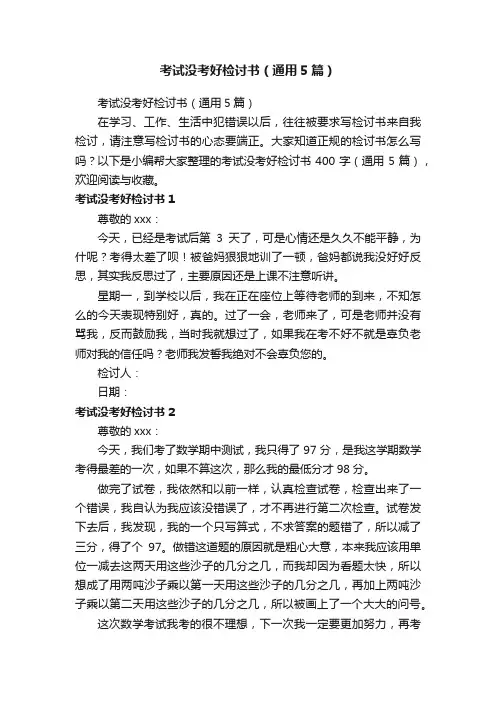 考试没考好检讨书（通用5篇）

考试没考好检讨书（通用5篇）

在学习、工作、生活中犯错误以后，往往被要求写检讨书来自我检讨，请注意写检讨书的心态要端正。大家知道正规的检讨书怎么写吗？以下是小编帮大家整理的考试没考好检讨书400字（通用5篇），欢迎阅读与收藏。

考试没考好检讨书1

尊敬的xxx：

今天，已经是考试后第3天了，可是心情还是久久不能平静，为什呢？考得太差了呗！被爸妈狠狠地训了一顿，爸妈都说我没好好反思，其实我反思过了，主要原因还是上课不注意听讲。

星期一，到学校以后，我在正在座位上等待老师的到来，不知怎么的今天表现特别好，真的。过了一会，老师来了，可是老师并没有骂我，反而鼓励我，当时我就想过了，如果我在考不好不就是辜负老师对我的信任吗？老师我发誓我绝对不会辜负您的。

检讨人：

日期：

考试没考好检讨书2

尊敬的xxx：

今天，我们考了数学期中测试，我只得了97分，是我这学期数学考得最差的一次，如果不算这次，那么我的最低分才98分。

做完了试卷，我依然和以前一样，认真检查试卷，检查出来了一个错误，我自认为我应该没错误了，才不再进行第二次检查。试卷发下去后，我发现，我的一个只写算式，不求答案的题错了，所以减了三分，得了个97。做错这道题的原因就是粗心大意，本来我应该用单位一减去这两天用这些沙子的几分之几，而我却因为看题太快，所以想成了用两吨沙子乘以第一天用这些沙子的几分之几，再加上两吨沙子乘以第二天用这些沙子的几分之几，所以被画上了一个大大的问号。

这次数学考试我考的很不理想，下一次我一定要更加努力，再考